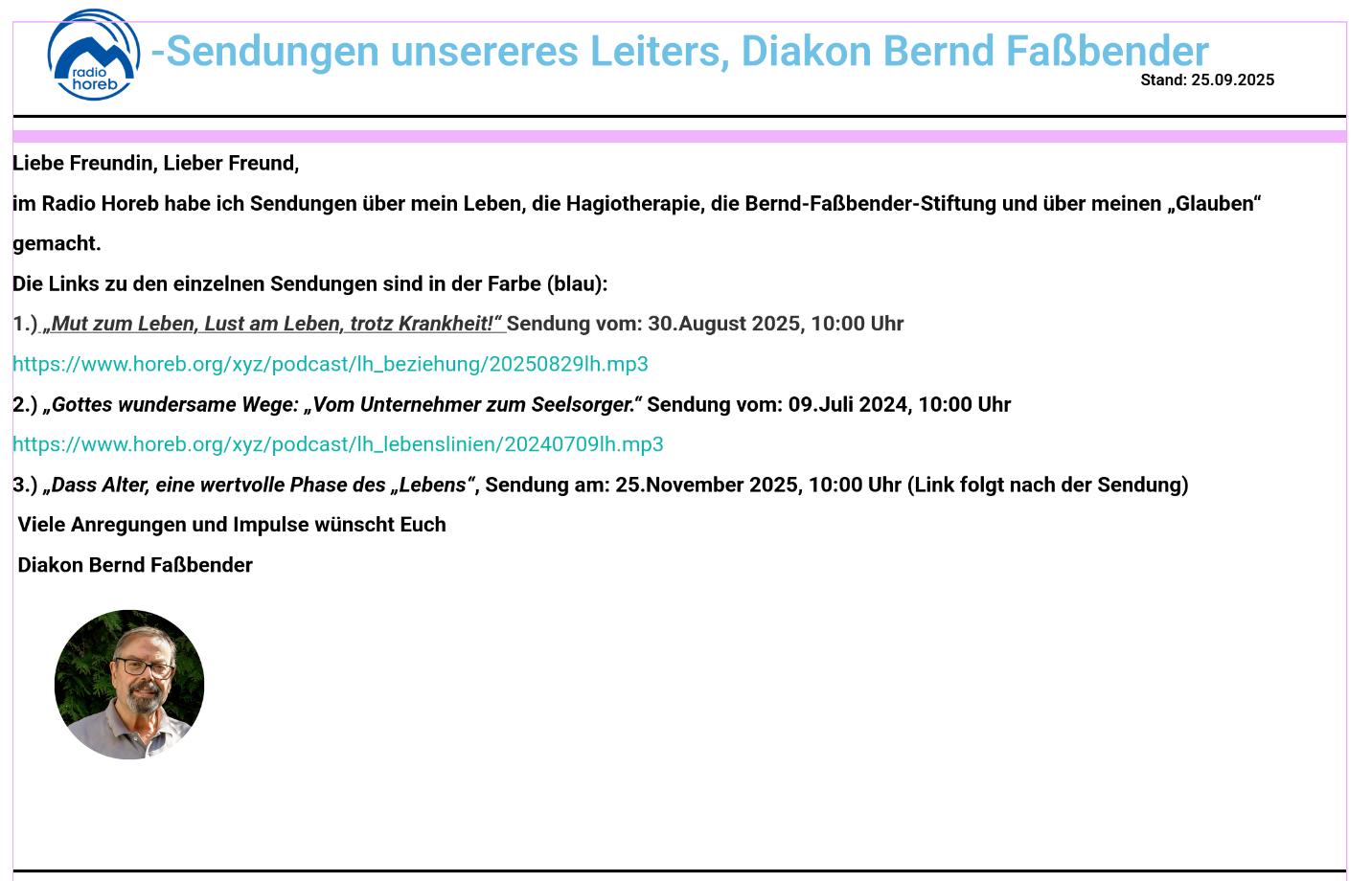 radio
horeb

-Sendungen unsereres Leiters, Diakon Bernd Faßbender

Stand: 25.09.2025

Liebe Freundin, Lieber Freund,

im Radio Horeb habe ich Sendungen über mein Leben, die Hagiotherapie, die Bernd-Faßbender-Stiftung und über meinen „Glauben“ gemacht.

Die Links zu den einzelnen Sendungen sind in der Farbe (blau):

1.) „Mut zum Leben, Lust am Leben, trotz Krankheit!“ Sendung vom: 30.August 2025, 10:00 Uhr

https://www.horeb.org/xyz/podcast/lh_beziehung/20250829lh.mp3

2.) „Gottes wundersame Wege: „Vom Unternehmer zum Seelsorger.“ Sendung vom: 09.Juli 2024, 10:00 Uhr

https://www.horeb.org/xyz/podcast/lh_lebenslinien/20240709lh.mp3

3.) „Dass Alter, eine wertvolle Phase des „Lebens“, Sendung am: 25.November 2025, 10:00 Uhr (Link folgt nach der Sendung)

Viele Anregungen und Impulse wünscht Euch

Diakon Bernd Faßbender